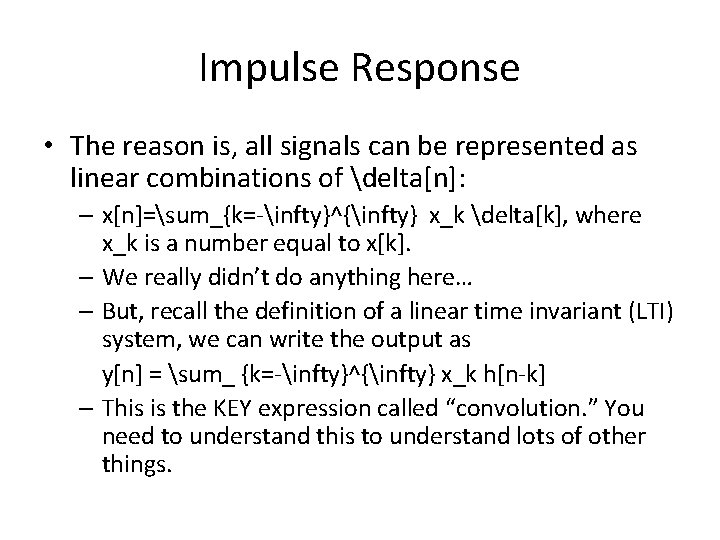 Impulse Response

• The reason is, all signals can be represented as linear combinations of \delta[n]:

– x[n]=\sum_{k=-\infty}^{\infty} x_k \delta[k], where x_k is a number equal to x[k].

– We really didn't do anything here...

– But, recall the definition of a linear time invariant (LTI) system, we can write the output as

y[n] = \sum_ {k=-\infty}^{\infty} x_k h[n-k]

– This is the KEY expression called "convolution." You need to understand this to understand lots of other things.